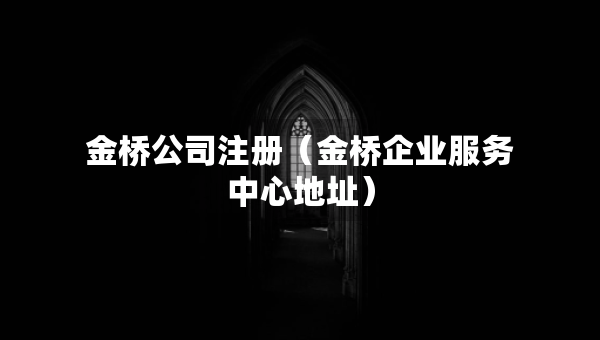 金桥公司注册（金桥企业服务中心地址）